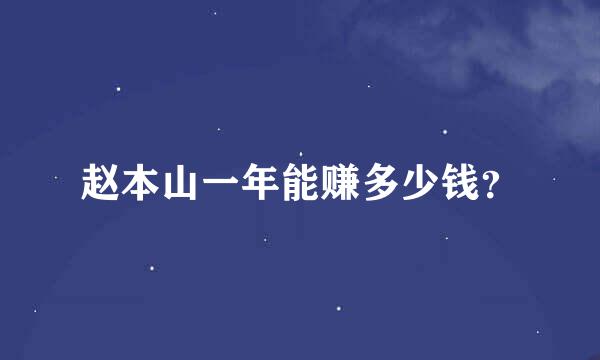 赵本山一年能赚多少钱？